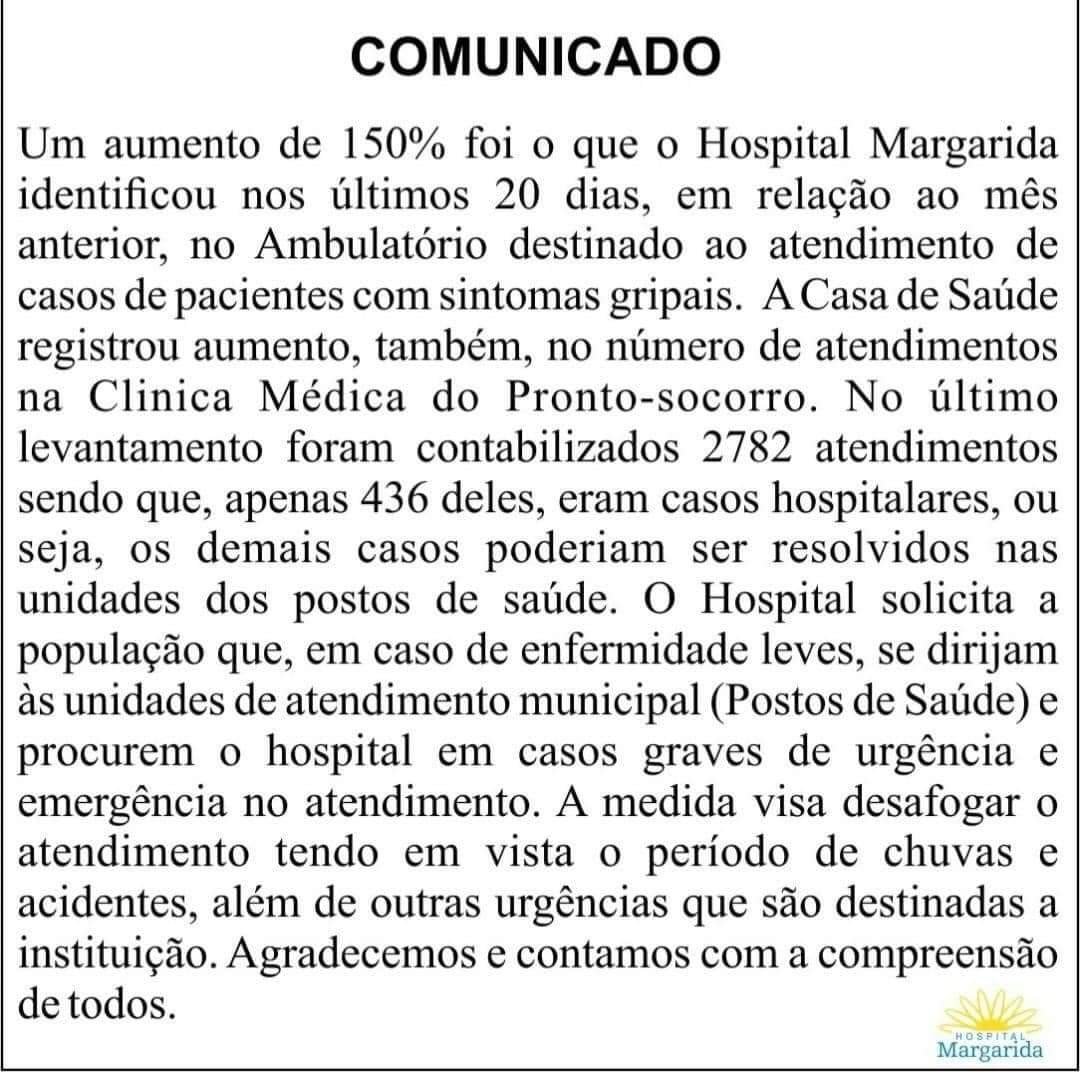 COMUNICADO

Um aumento de 150% foi o que o Hospital Margarida identificou nos últimos 20 dias, em relação ao mês anterior, no Ambulatório destinado ao atendimento de casos de pacientes com sintomas gripais. A Casa de Saúde registrou aumento, também, no número de atendimentos na Clinica Médica do Pronto-socorro. No último levantamento foram contabilizados 2782 atendimentos sendo que, apenas 436 deles, eram casos hospitalares, ou seja, os demais casos poderiam ser resolvidos nas unidades dos postos de saúde. O Hospital solicita a população que, em caso de enfermidade leves, se dirijam às unidades de atendimento municipal (Postos de Saúde) e procurem o hospital em casos graves de urgência e emergência no atendimento. A medida visa desafogar o atendimento tendo em vista o período de chuvas e acidentes, além de outras urgências que são destinadas a instituição. Agradecemos e contamos com a compreensão de todos.

HOSPITAL
Margarida